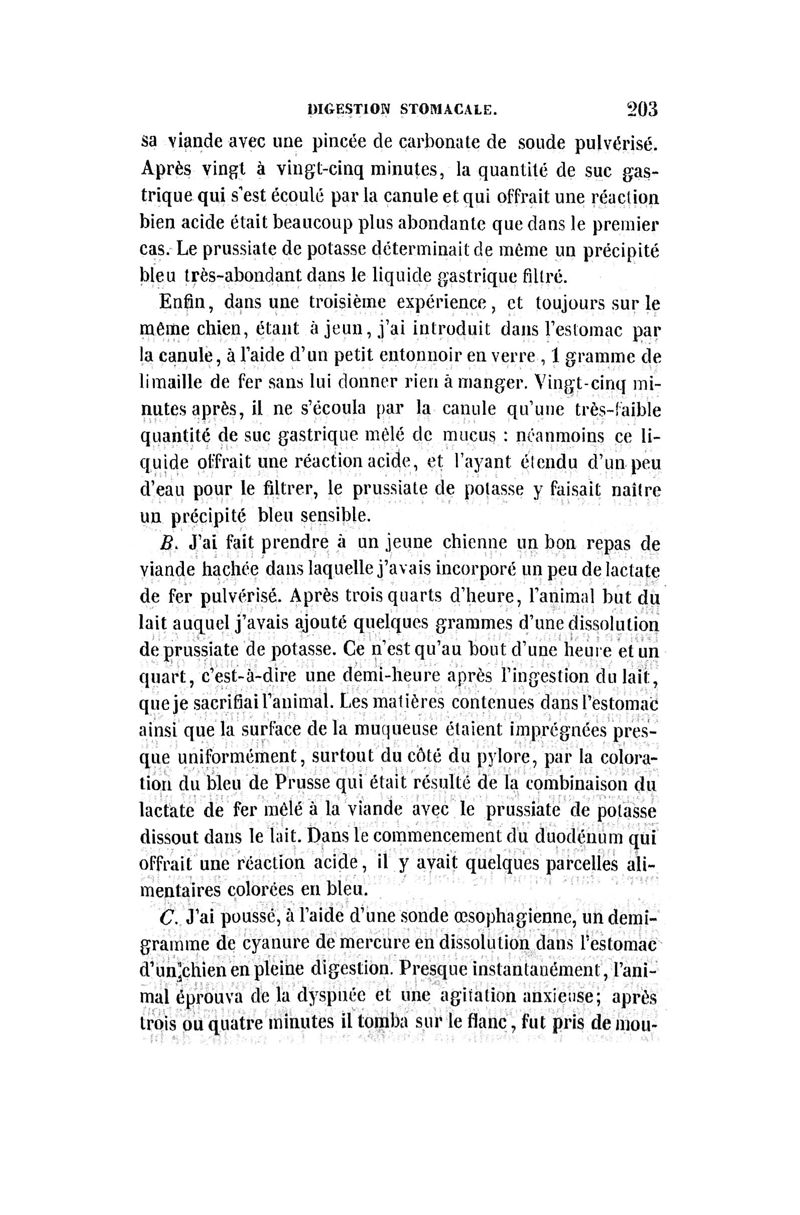 DIGESTION STOMACALE. 203

sa viande avec une pincée de carbonate de soude pulvérisé. Après vingt à vingt-cinq minutes, la quantité de suc gastrique qui s'est écoulé par la canule et qui offrait une réaction bien acide était beaucoup plus abondante que dans le premier cas. Le prussiate de potasse déterminait de même un précipité bleu très-abondant dans le liquide gastrique filtré.

Enfin, dans une troisième expérience, et toujours sur le même chien, étant à jeun, j'ai introduit dans l'estomac par la canule, à l'aide d'un petit entonnoir en verre, 1 gramme de limaille de fer sans lui donner rien à manger. Vingt-cinq minutes après, il ne s'écoula par la canule qu'une très-faible quantité de suc gastrique mêlé de mucus : néanmoins ce liquide offrait une réaction acide, et l'ayant étendu d'un peu d'eau pour le filtrer, le prussiate de potasse y faisait naître un précipité bleu sensible.

B. J'ai fait prendre à un jeune chienne un bon repas de viande hachée dans laquelle j'avais incorporé un peu de lactate de fer pulvérisé. Après trois quarts d'heure, l'animal but du lait auquel j'avais ajouté quelques grammes d'une dissolution de prussiate de potasse. Ce n'est qu'au bout d'une heure et un quart, c'est-à-dire une demi-heure après l'ingestion du lait, que je sacrifiai l'animal. Les matières contenues dans l'estomac ainsi que la surface de la muqueuse étaient imprégnées presque uniformément, surtout du côté du pylore, par la coloration du bleu de Prusse qui était résulté de la combinaison du lactate de fer mêlé à la viande avec le prussiate de potasse dissout dans le lait. Dans le commencement du duodénum qui offrait une réaction acide, il y avait quelques parcelles alimentaires colorées en bleu.

C. J'ai poussé, à l'aide d'une sonde œsophagienne, un demi-gramme de cyanure de mercure en dissolution dans l'estomac d'un chien en pleine digestion. Presque instantanément, l'animal éprouva de la dyspnée et une agitation anxieuse; après trois ou quatre minutes il tomba sur le flanc, fut pris de mou-